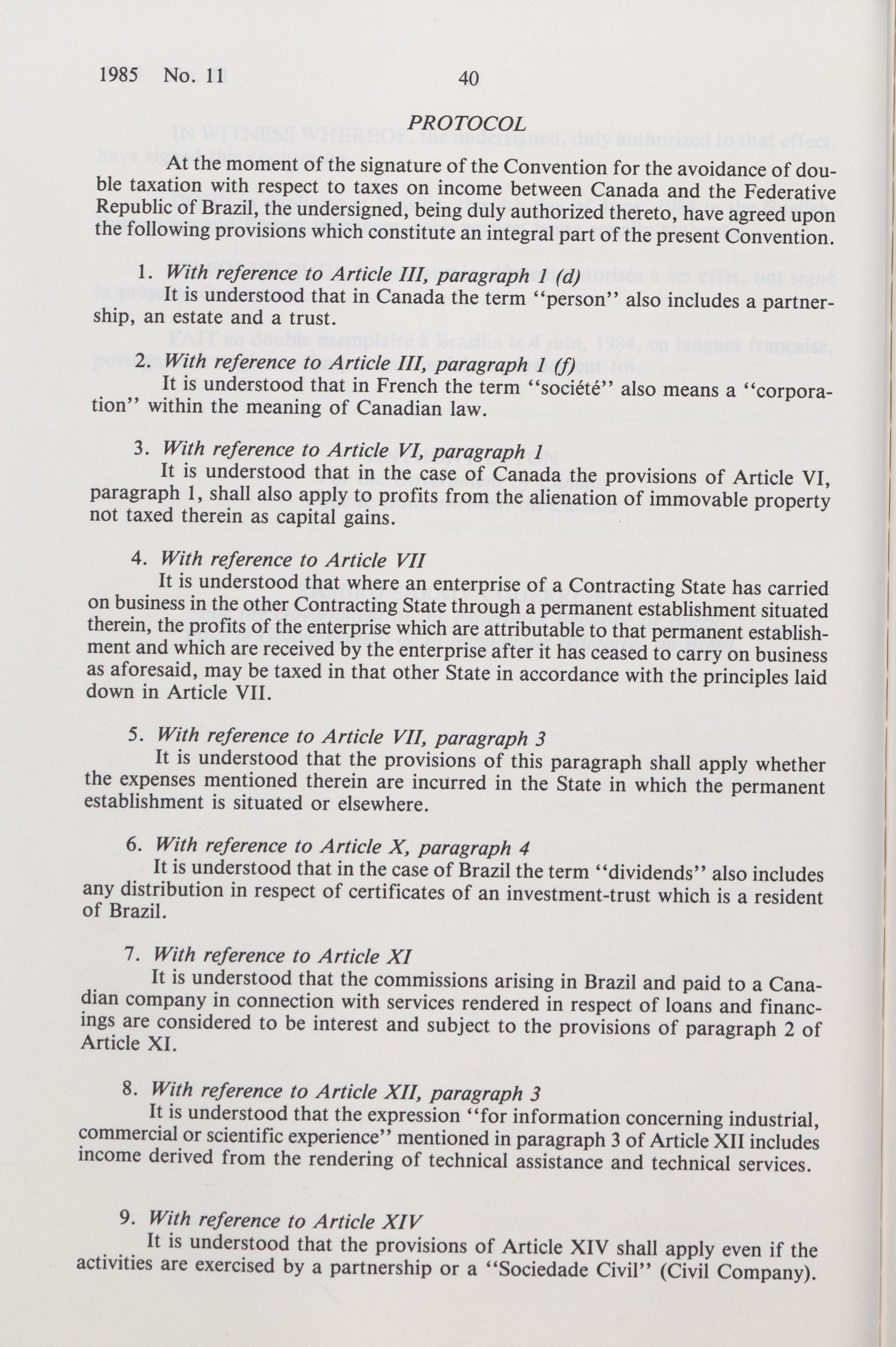 1985 No. 11 40

PROTOCOL

At the moment of the signature of the Convention for the avoidance of double taxation with respect to taxes on income between Canada and the Federative Republic of Brazil, the undersigned, being duly authorized thereto, have agreed upon the following provisions which constitute an integral part of the present Convention.

1. With reference to Article III, paragraph 1 (d)
It is understood that in Canada the term "person" also includes a partnership, an estate and a trust.

2. With reference to Article III, paragraph 1 (f)
It is understood that in French the term "société" also means a "corporation" within the meaning of Canadian law.

3. With reference to Article VI, paragraph 1
It is understood that in the case of Canada the provisions of Article VI, paragraph 1, shall also apply to profits from the alienation of immovable property not taxed therein as capital gains.

4. With reference to Article VII
It is understood that where an enterprise of a Contracting State has carried on business in the other Contracting State through a permanent establishment situated therein, the profits of the enterprise which are attributable to that permanent establishment and which are received by the enterprise after it has ceased to carry on business as aforesaid, may be taxed in that other State in accordance with the principles laid down in Article VII.

5. With reference to Article VII, paragraph 3
It is understood that the provisions of this paragraph shall apply whether the expenses mentioned therein are incurred in the State in which the permanent establishment is situated or elsewhere.

6. With reference to Article X, paragraph 4
It is understood that in the case of Brazil the term "dividends" also includes any distribution in respect of certificates of an investment-trust which is a resident of Brazil.

7. With reference to Article XI
It is understood that the commissions arising in Brazil and paid to a Canadian company in connection with services rendered in respect of loans and financings are considered to be interest and subject to the provisions of paragraph 2 of Article XI.

8. With reference to Article XII, paragraph 3
It is understood that the expression "for information concerning industrial, commercial or scientific experience" mentioned in paragraph 3 of Article XII includes income derived from the rendering of technical assistance and technical services.

9. With reference to Article XIV
It is understood that the provisions of Article XIV shall apply even if the activities are exercised by a partnership or a "Sociedade Civil" (Civil Company).